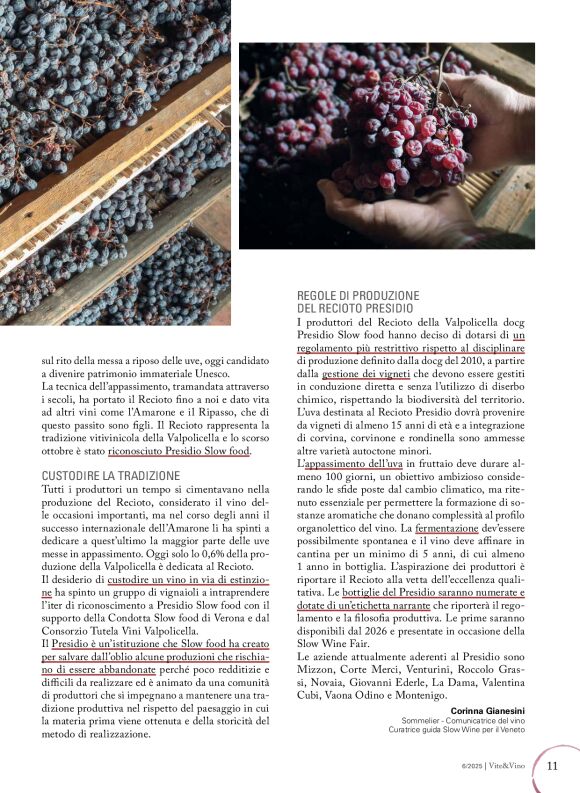 sul rito della messa a riposo delle uve, oggi candidato a divenire patrimonio immateriale Unesco.
La tecnica dell'appassimento, tramandata attraverso i secoli, ha portato il Recioto fino a noi e dato vita ad altri vini come l'Amarone e il Ripasso, che di questo passito sono figli. Il Recioto rappresenta la tradizione vitivinicola della Valpolicella e lo scorso ottobre è stato riconosciuto Presidio Slow food.

CUSTODIRE LA TRADIZIONE
Tutti i produttori un tempo si cimentavano nella produzione del Recioto, considerato il vino delle occasioni importanti, ma nel corso degli anni il successo internazionale dell'Amarone li ha spinti a dedicare a quest'ultimo la maggior parte delle uve messe in appassimento. Oggi solo lo 0,6% della produzione della Valpolicella è dedicata al Recioto.
Il desiderio di custodire un vino in via di estinzione ha spinto un gruppo di vignaioli a intraprendere l'iter di riconoscimento a Presidio Slow food con il supporto della Condotta Slow food di Verona e dal Consorzio Tutela Vini Valpolicella.
Il Presidio è un'istituzione che Slow food ha creato per salvare dall'oblio alcune produzioni che rischiano di essere abbandonate perché poco redditizie e difficili da realizzare ed è animato da una comunità di produttori che si impegnano a mantenere una tradizione produttiva nel rispetto del paesaggio in cui la materia prima viene ottenuta e della storicità del metodo di realizzazione.

REGOLE DI PRODUZIONE DEL RECIOTO PRESIDIO
I produttori del Recioto della Valpolicella docg Presidio Slow food hanno deciso di dotarsi di un regolamento più restrittivo rispetto al disciplinare di produzione definito dalla docg del 2010, a partire dalla gestione dei vigneti che devono essere gestiti in conduzione diretta e senza l'utilizzo di diserbo chimico, rispettando la biodiversità del territorio.
L'uva destinata al Recioto Presidio dovrà provenire da vigneti di almeno 15 anni di età e a integrazione di corvina, corvinone e rondinella sono ammesse altre varietà autoctone minori.
L'appassimento dell'uva in fruttaio deve durare almeno 100 giorni, un obiettivo ambizioso considerando le sfide poste dal cambio climatico, ma ritenuto essenziale per permettere la formazione di sostanze aromatiche che donano complessità al profilo organolettico del vino. La fermentazione dev'essere possibilmente spontanea e il vino deve affinare in cantina per un minimo di 5 anni, di cui almeno 1 anno in bottiglia. L'aspirazione dei produttori è riportare il Recioto alla vetta dell'eccellenza qualitativa. Le bottiglie del Presidio saranno numerate e dotate di un'etichetta narrante che riporterà il regolamento e la filosofia produttiva. Le prime saranno disponibili dal 2026 e presentate in occasione della Slow Wine Fair.
Le aziende attualmente aderenti al Presidio sono Mizzon, Corte Merci, Venturini, Roccolo Grassi, Novaia, Giovanni Ederle, La Dama, Valentina Cubi, Vaona Odino e Montenigo.

Corinna Gianesini
Sommelier - Comunicatrice del vino
Curatrice guida Slow Wine per il Veneto

6/2025 | Vite&Vino 11